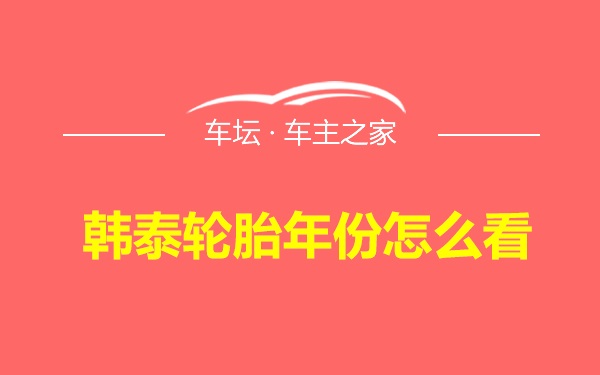 车坛 · 车主之家

韩泰轮胎年份怎么看